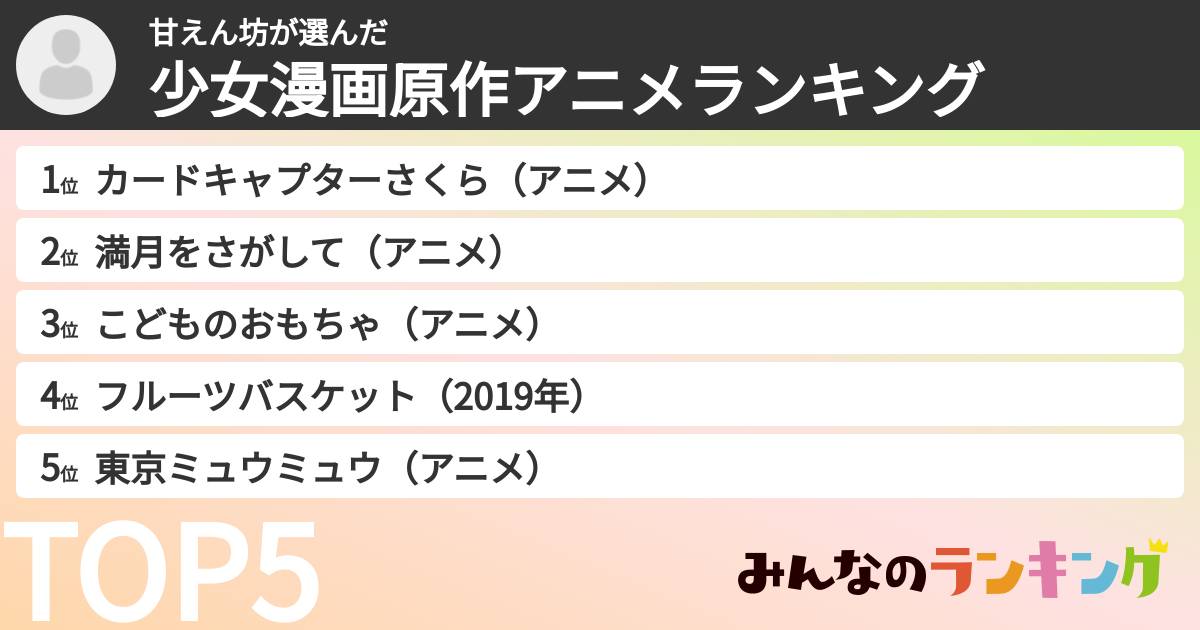 甘えん坊が選んだ
少女漫画原作アニメランキング

1位 カードキャプターさくら（アニメ）
2位 満月をさがして（アニメ）
3位 こどものおもちゃ（アニメ）
4位 フルーツバスケット（2019年）
5位 東京ミュウミュウ（アニメ）

TOP5

みんなのランキング